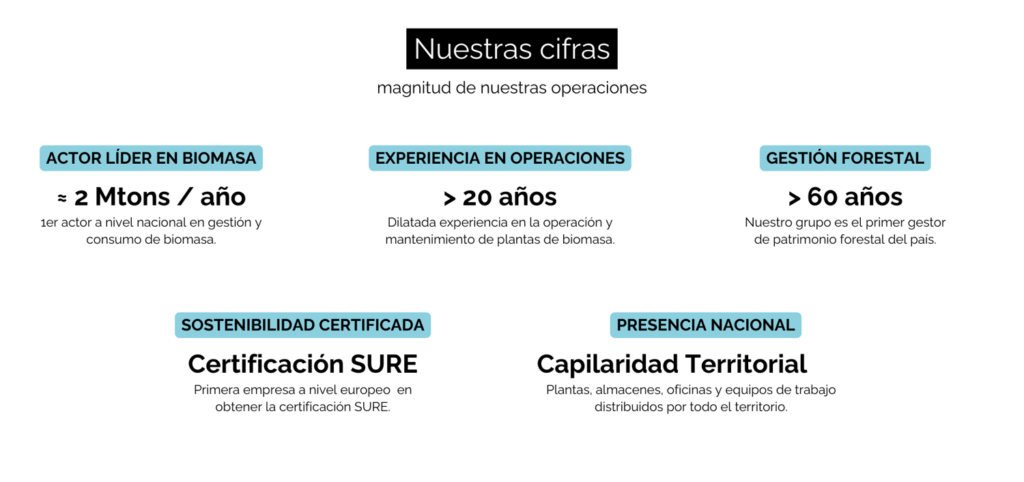 Nuestras cifras

magnitud de nuestras operaciones

ACTOR LÍDER EN BIOMASA

≈ 2 Mtons / año

1er actor a nivel nacional en gestión y consumo de biomasa.

EXPERIENCIA EN OPERACIONES

> 20 años

Dilatada experiencia en la operación y mantenimiento de plantas de biomasa.

GESTIÓN FORESTAL

> 60 años

Nuestro grupo es el primer gestor de patrimonio forestal del país.

SOSTENIBILIDAD CERTIFICADA

Certificación SURE

Primera empresa a nivel europeo en obtener la certificación SURE.

PRESENCIA NACIONAL

Capilaridad Territorial

Plantas, almacenes, oficinas y equipos de trabajo distribuidos por todo el territorio.